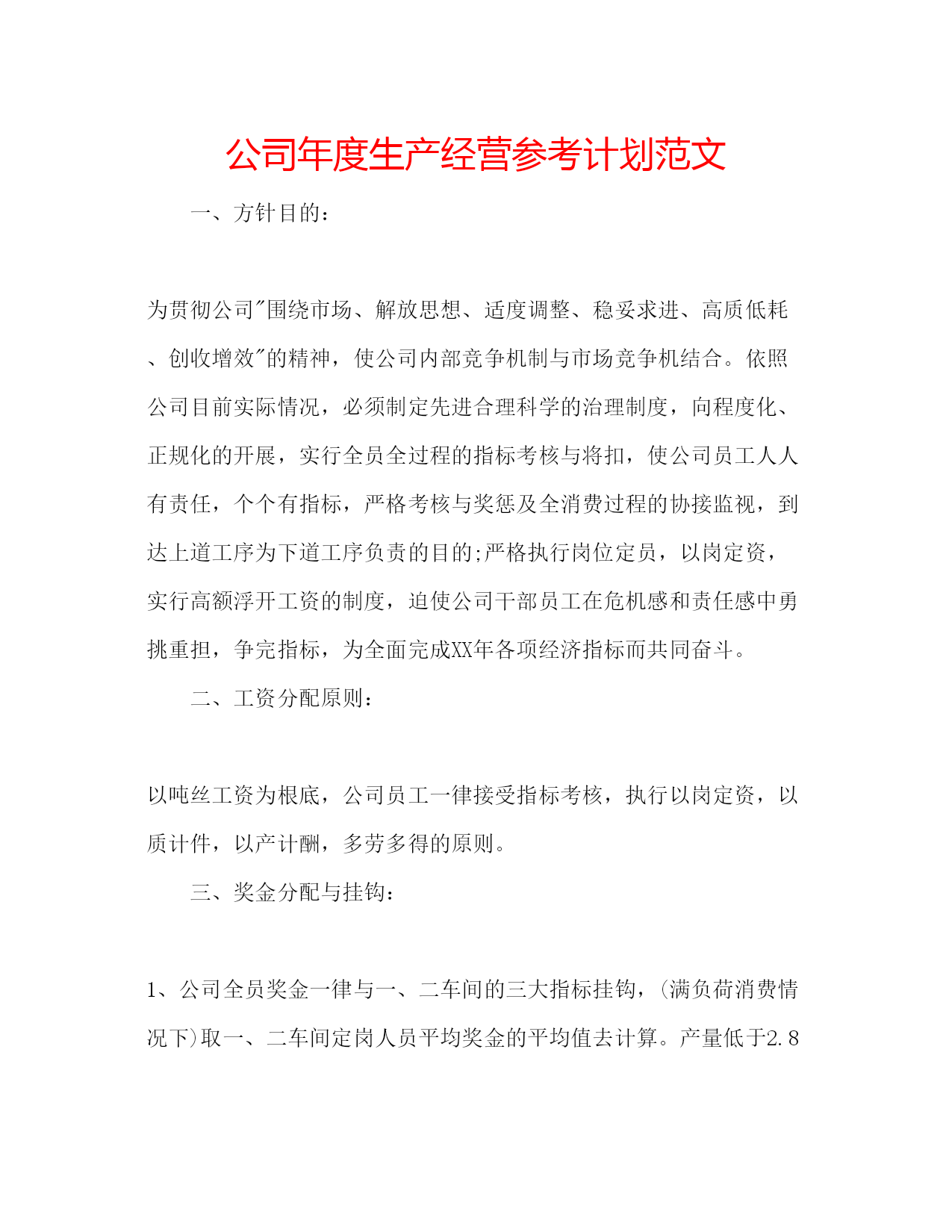 公司年度生产经营参考计划范文

一、方针目的：

为贯彻公司"围绕市场、解放思想、适度调整、稳妥求进、高质低耗、创收增效"的精神，使公司内部竞争机制与市场竞争机结合。依照公司目前实际情况，必须制定先进合理科学的治理制度，向程度化、正规化的开展，实行全员全过程的指标考核与将扣，使公司员工人人有责任，个个有指标，严格考核与奖惩及全消费过程的协接监视，到达上道工序为下道工序负责的目的;严格执行岗位定员，以岗定资，实行高额浮开工资的制度，迫使公司干部员工在危机感和责任感中勇挑重担，争完指标，为全面完成XX年各项经济指标而共同奋斗。

二、工资分配原则：

以吨丝工资为根底，公司员工一律接受指标考核，执行以岗定资，以质计件，以产计酬，多劳多得的原则。

三、奖金分配与挂钩：

1、公司全员奖金一律与一、二车间的三大指标挂钩，(满负荷消费情况下)取一、二车间定岗人员平均奖金的平均值去计算。产量低于2.8